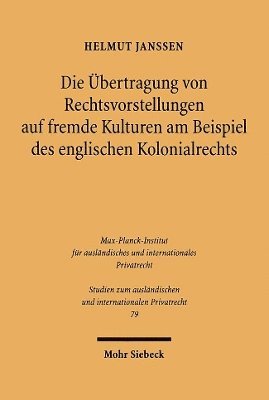 HELMUT JANSSEN

Die Übertragung von Rechtsvorstellungen auf fremde Kulturen am Beispiel des englischen Kolonialrechts

Max-Planck-Institut für ausländisches und internationales Privatrecht

Studien zum ausländischen und internationalen Privatrecht 79

Mohr Siebeck